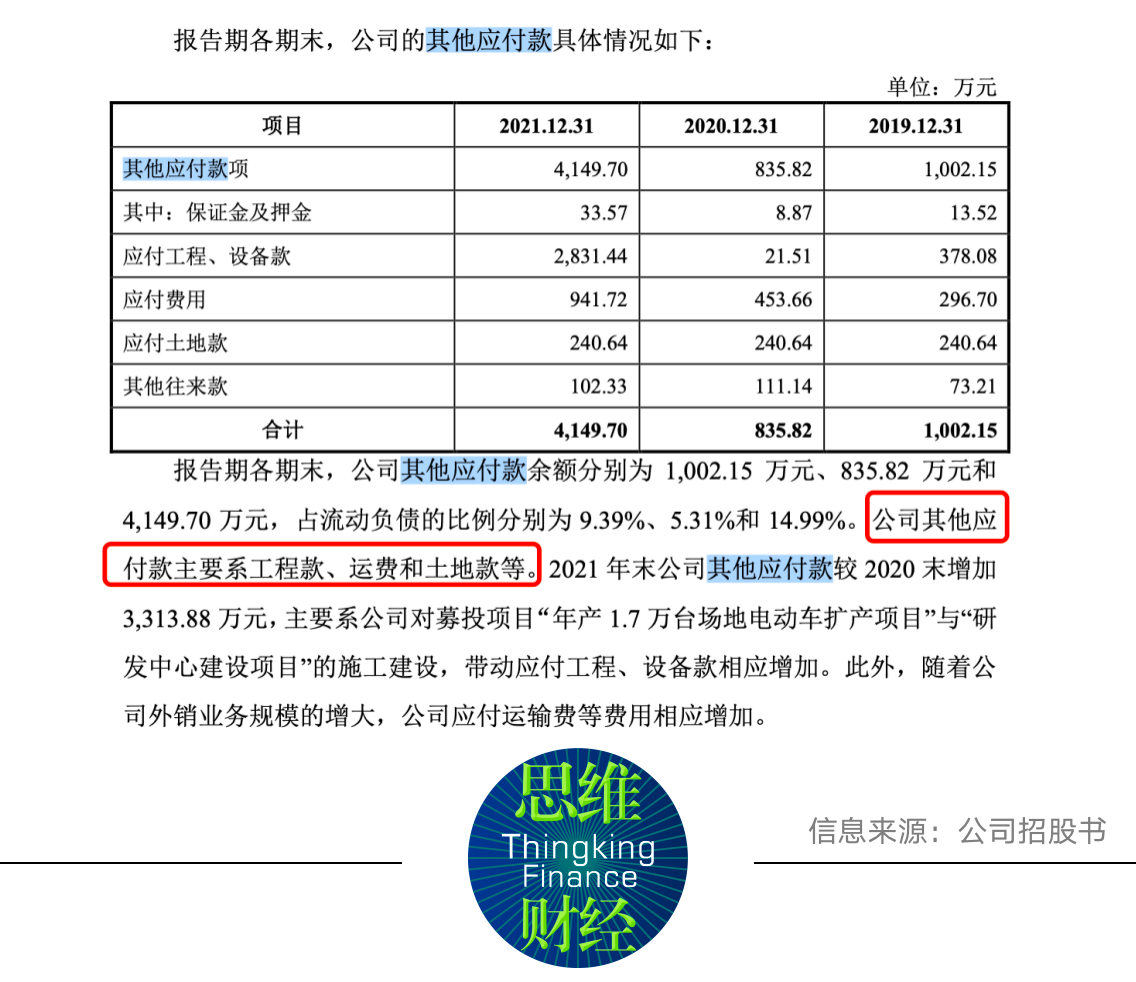 报告期各期末，公司的其他应付款具体情况如下：

单位：万元

| 项目 | 2021.12.31 | 2020.12.31 | 2019.12.31 |
|---|---|---|---|
| 其他应付款项 | 4,149.70 | 835.82 | 1,002.15 |
| 其中：保证金及押金 | 33.57 | 8.87 | 13.52 |
| 应付工程、设备款 | 2,831.44 | 21.51 | 378.08 |
| 应付费用 | 941.72 | 453.66 | 296.70 |
| 应付土地款 | 240.64 | 240.64 | 240.64 |
| 其他往来款 | 102.33 | 111.14 | 73.21 |
| 合计 | 4,149.70 | 835.82 | 1,002.15 |

报告期各期末，公司其他应付款余额分别为1,002.15万元、835.82万元和4,149.70万元，占流动负债的比例分别为9.39%、5.31%和14.99%。公司其他应付款主要系工程款、运费和土地款等。2021年末公司其他应付款较2020末增加3,313.88万元，主要系公司对募投项目“年产1.7万台场地电动车扩产项目”与“研发中心建设项目”的施工建设，带动应付工程、设备款相应增加。此外，随着公司外销业务规模的增大，公司应付运输费等费用相应增加。

思维
Thingking
Finance
财经

信息来源：公司招股书